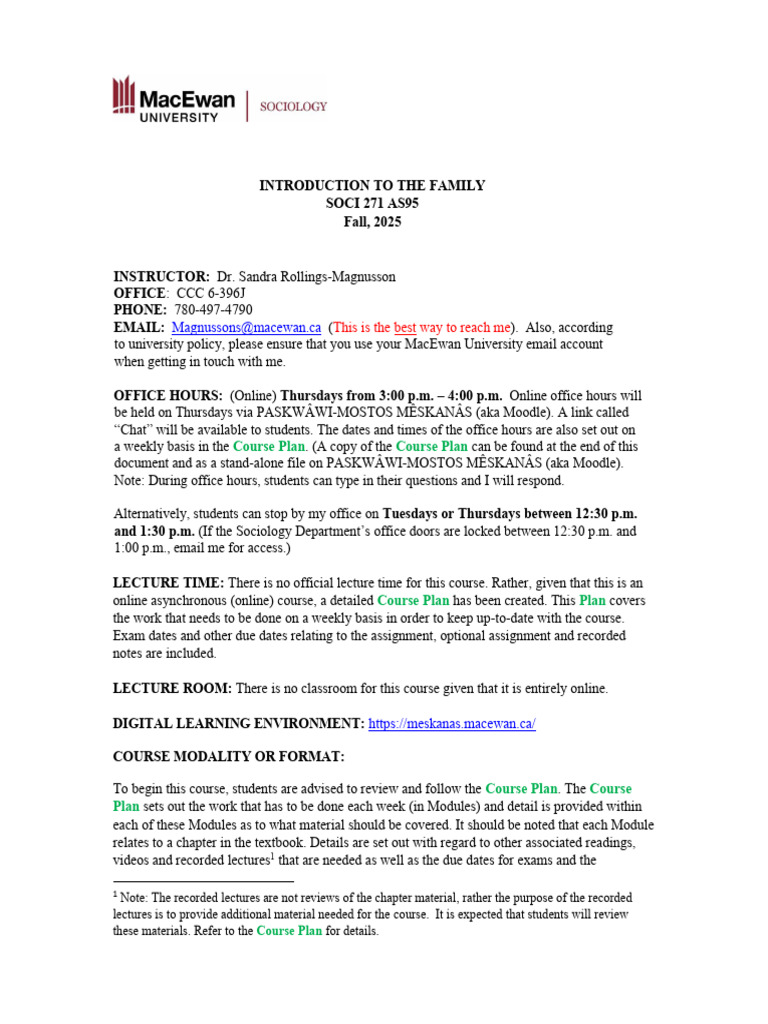 MacEwan UNIVERSITY | SOCIOLOGY

INTRODUCTION TO THE FAMILY
SOCI 271 AS95
Fall, 2025

INSTRUCTOR: Dr. Sandra Rollings-Magnusson
OFFICE: CCC 6-396J
PHONE: 780-497-4790
EMAIL: Magnussons@macewan.ca (This is the best way to reach me). Also, according to university policy, please ensure that you use your MacEwan University email account when getting in touch with me.

OFFICE HOURS: (Online) Thursdays from 3:00 p.m. – 4:00 p.m. Online office hours will be held on Thursdays via PASKWÂWI-MOSTOS MÊSKANÂS (aka Moodle). A link called "Chat" will be available to students. The dates and times of the office hours are also set out on a weekly basis in the Course Plan. (A copy of the Course Plan can be found at the end of this document and as a stand-alone file on PASKWÂWI-MOSTOS MÊSKANÂS (aka Moodle). Note: During office hours, students can type in their questions and I will respond.

Alternatively, students can stop by my office on Tuesdays or Thursdays between 12:30 p.m. and 1:30 p.m. (If the Sociology Department's office doors are locked between 12:30 p.m. and 1:00 p.m., email me for access.)

LECTURE TIME: There is no official lecture time for this course. Rather, given that this is an online asynchronous (online) course, a detailed Course Plan has been created. This Plan covers the work that needs to be done on a weekly basis in order to keep up-to-date with the course. Exam dates and other due dates relating to the assignment, optional assignment and recorded notes are included.

LECTURE ROOM: There is no classroom for this course given that it is entirely online.

DIGITAL LEARNING ENVIRONMENT: https://meskanas.macewan.ca/

COURSE MODALITY OR FORMAT:

To begin this course, students are advised to review and follow the Course Plan. The Course Plan sets out the work that has to be done each week (in Modules) and detail is provided within each of these Modules as to what material should be covered. It should be noted that each Module relates to a chapter in the textbook. Details are set out with regard to other associated readings, videos and recorded lectures$^1$ that are needed as well as the due dates for exams and the

$^1$ Note: The recorded lectures are not reviews of the chapter material, rather the purpose of the recorded lectures is to provide additional material needed for the course. It is expected that students will review these materials. Refer to the Course Plan for details.